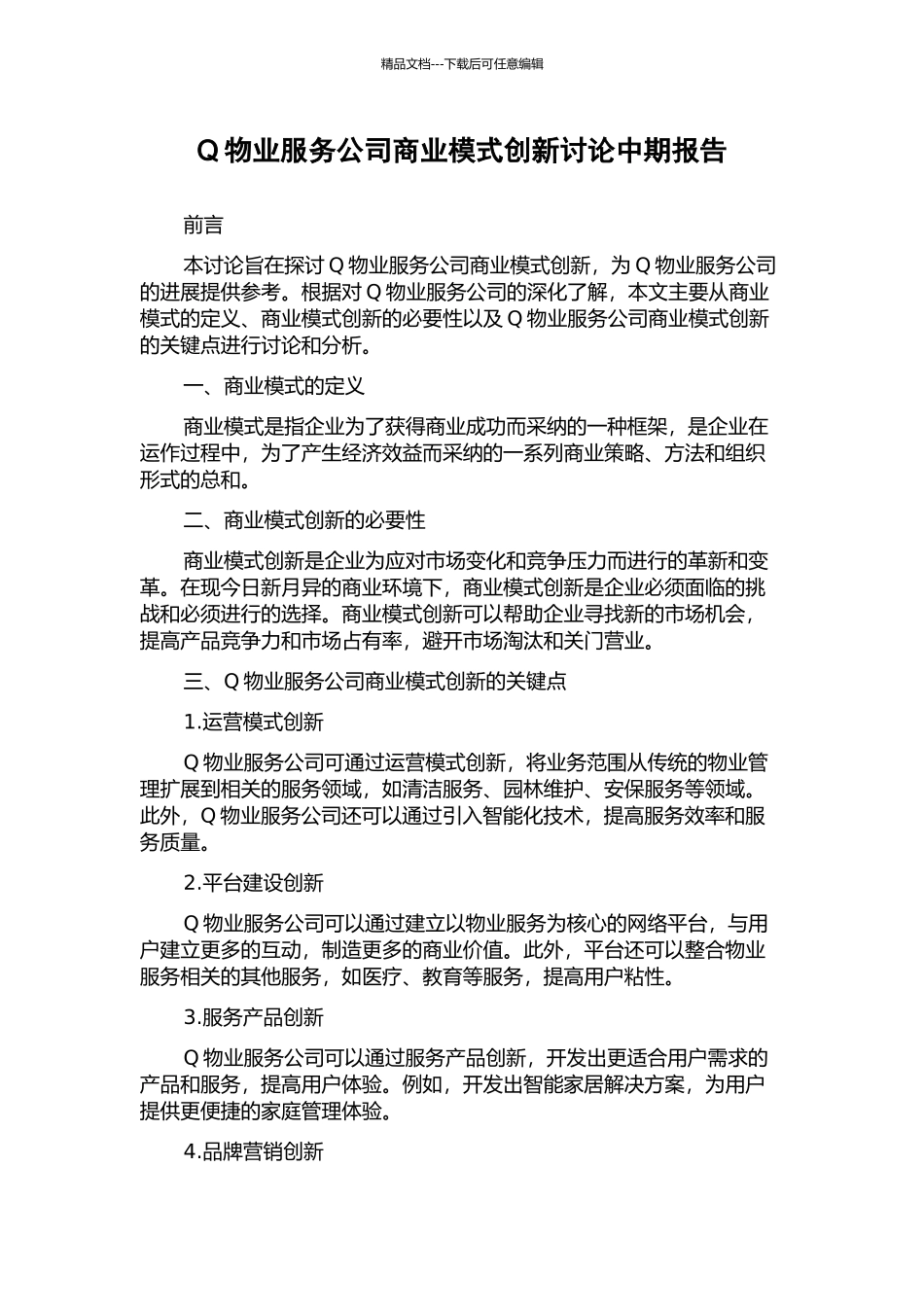 精品文档---下载后可任意编辑

Q 物业服务公司商业模式创新讨论中期报告

前言

本讨论旨在探讨 Q 物业服务公司商业模式创新，为 Q 物业服务公司的进展提供参考。根据对 Q 物业服务公司的深化了解，本文主要从商业模式的定义、商业模式创新的必要性以及 Q 物业服务公司商业模式创新的关键点进行讨论和分析。

一、商业模式的定义

商业模式是指企业为了获得商业成功而采纳的一种框架，是企业在运作过程中，为了产生经济效益而采纳的一系列商业策略、方法和组织形式的总和。

二、商业模式创新的必要性

商业模式创新是企业为应对市场变化和竞争压力而进行的革新和变革。在现今日新月异的商业环境下，商业模式创新是企业必须面临的挑战和必须进行的选择。商业模式创新可以帮助企业寻找新的市场机会，提高产品竞争力和市场占有率，避开市场淘汰和关门营业。

三、Q 物业服务公司商业模式创新的关键点

1.运营模式创新

Q 物业服务公司可通过运营模式创新，将业务范围从传统的物业管理扩展到相关的服务领域，如清洁服务、园林维护、安保服务等领域。此外，Q 物业服务公司还可以通过引入智能化技术，提高服务效率和服务质量。

2.平台建设创新

Q 物业服务公司可以通过建立以物业服务为核心的网络平台，与用户建立更多的互动，制造更多的商业价值。此外，平台还可以整合物业服务相关的其他服务，如医疗、教育等服务，提高用户粘性。

3.服务产品创新

Q 物业服务公司可以通过服务产品创新，开发出更适合用户需求的产品和服务，提高用户体验。例如，开发出智能家居解决方案，为用户提供更便捷的家庭管理体验。

4.品牌营销创新